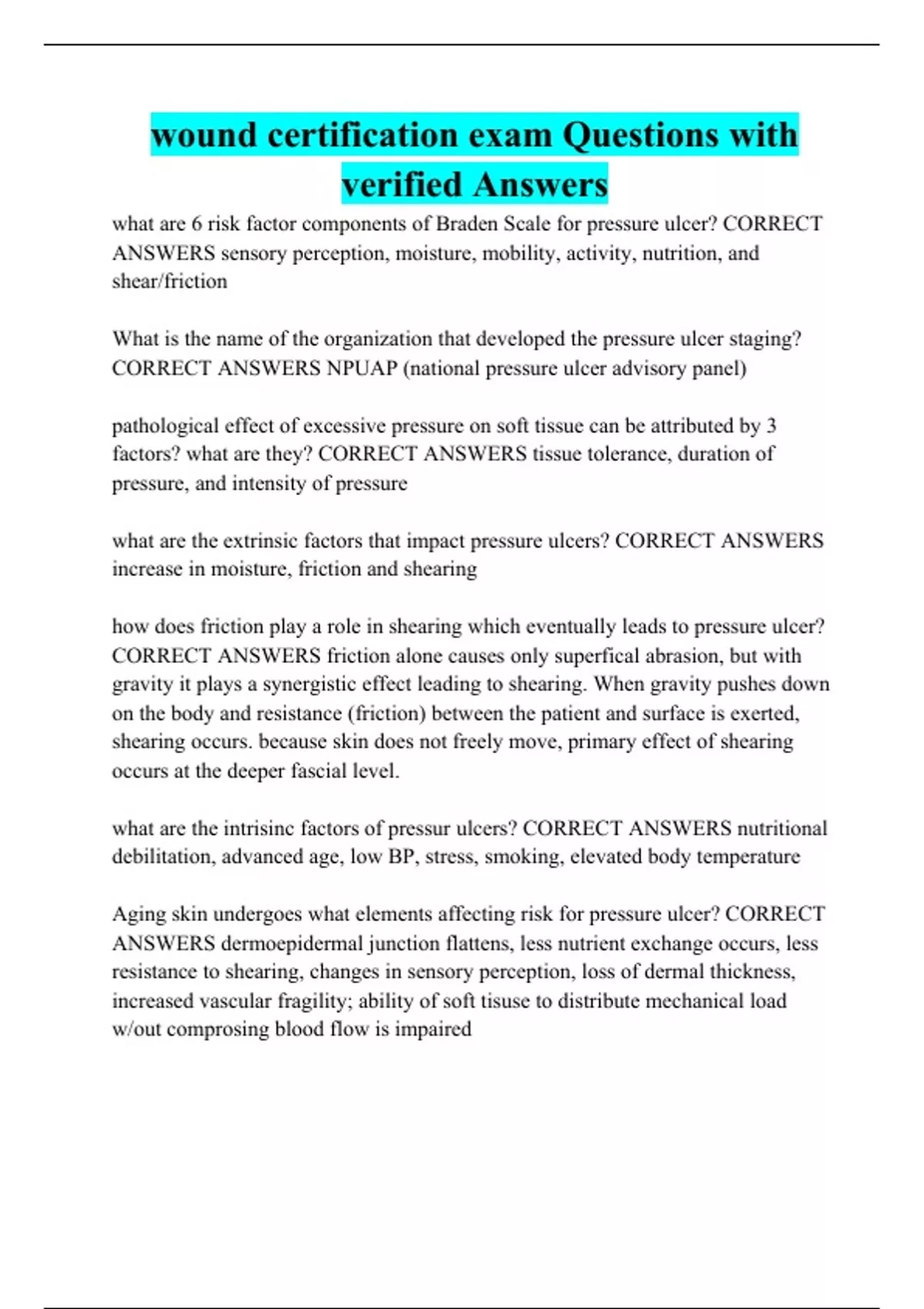 wound certification exam Questions with verified Answers

what are 6 risk factor components of Braden Scale for pressure ulcer? CORRECT ANSWERS sensory perception, moisture, mobility, activity, nutrition, and shear/friction

What is the name of the organization that developed the pressure ulcer staging? CORRECT ANSWERS NPUAP (national pressure ulcer advisory panel)

pathological effect of excessive pressure on soft tissue can be attributed by 3 factors? what are they? CORRECT ANSWERS tissue tolerance, duration of pressure, and intensity of pressure

what are the extrinsic factors that impact pressure ulcers? CORRECT ANSWERS increase in moisture, friction and shearing

how does friction play a role in shearing which eventually leads to pressure ulcer? CORRECT ANSWERS friction alone causes only superfical abrasion, but with gravity it plays a synergistic effect leading to shearing. When gravity pushes down on the body and resistance (friction) between the patient and surface is exerted, shearing occurs. because skin does not freely move, primary effect of shearing occurs at the deeper fascial level.

what are the intrisinc factors of pressur ulcers? CORRECT ANSWERS nutritional debilitation, advanced age, low BP, stress, smoking, elevated body temperature

Aging skin undergoes what elements affecting risk for pressure ulcer? CORRECT ANSWERS dermoepidermal junction flattens, less nutrient exchange occurs, less resistance to shearing, changes in sensory perception, loss of dermal thickness, increased vascular fragility; ability of soft tisuse to distribute mechanical load w/out comprosing blood flow is impaired